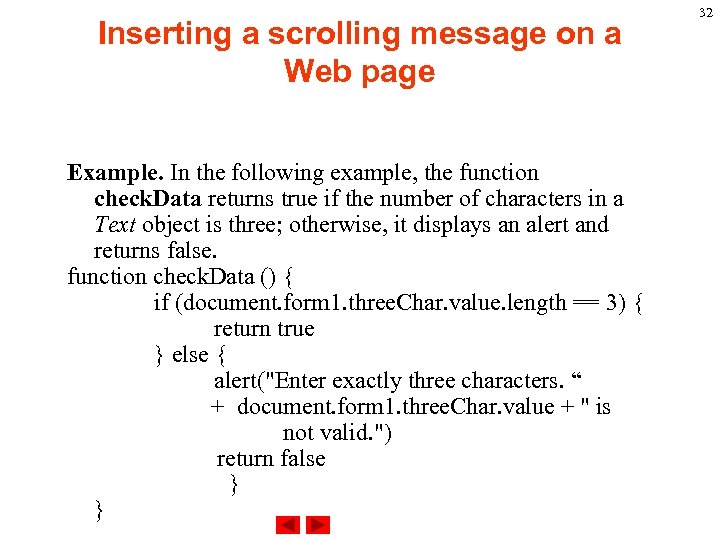 32

Inserting a scrolling message on a Web page

Example. In the following example, the function checkData returns true if the number of characters in a Text object is three; otherwise, it displays an alert and returns false.
function checkData () {
if (document.form1.threeChar.value.length == 3) {
return true
} else {
alert("Enter exactly three characters. “
+ document.form1.threeChar.value + " is
not valid.")
return false
}
}